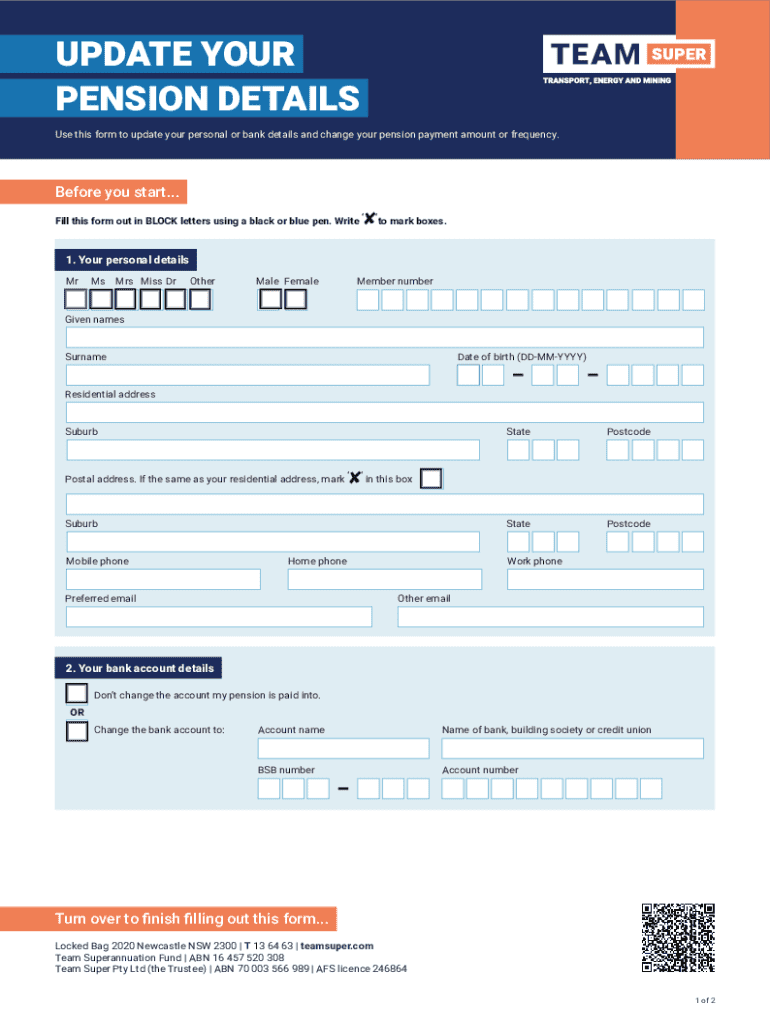 UPDATE YOUR PENSION DETAILS

TEAM SUPER
TRANSPORT, ENERGY AND MINING

Use this form to update your personal or bank details and change your pension payment amount or frequency.

Before you start...

Fill this form out in BLOCK letters using a black or blue pen. Write 'X' to mark boxes.

1. Your personal details

Mr Ms Mrs Miss Dr Other

Male Female

Member number

Given names

Surname

Date of birth (DD-MM-YYYY)

Residential address

Suburb

State

Postcode

Postal address. If the same as your residential address, mark 'X' in this box

Suburb

State

Postcode

Mobile phone

Home phone

Work phone

Preferred email

Other email

2. Your bank account details

Don't change the account my pension is paid into.

OR

Change the bank account to:

Account name

Name of bank, building society or credit union

BSB number

Account number

Turn over to finish filling out this form...

Locked Bag 2020 Newcastle NSW 2300 | T 13 64 63 | teamsuper.com
Team Superannuation Fund | ABN 16 457 520 308
Team Super Pty Ltd (the Trustee) | ABN 70 003 566 989 | AFS licence 246864

1 of 2